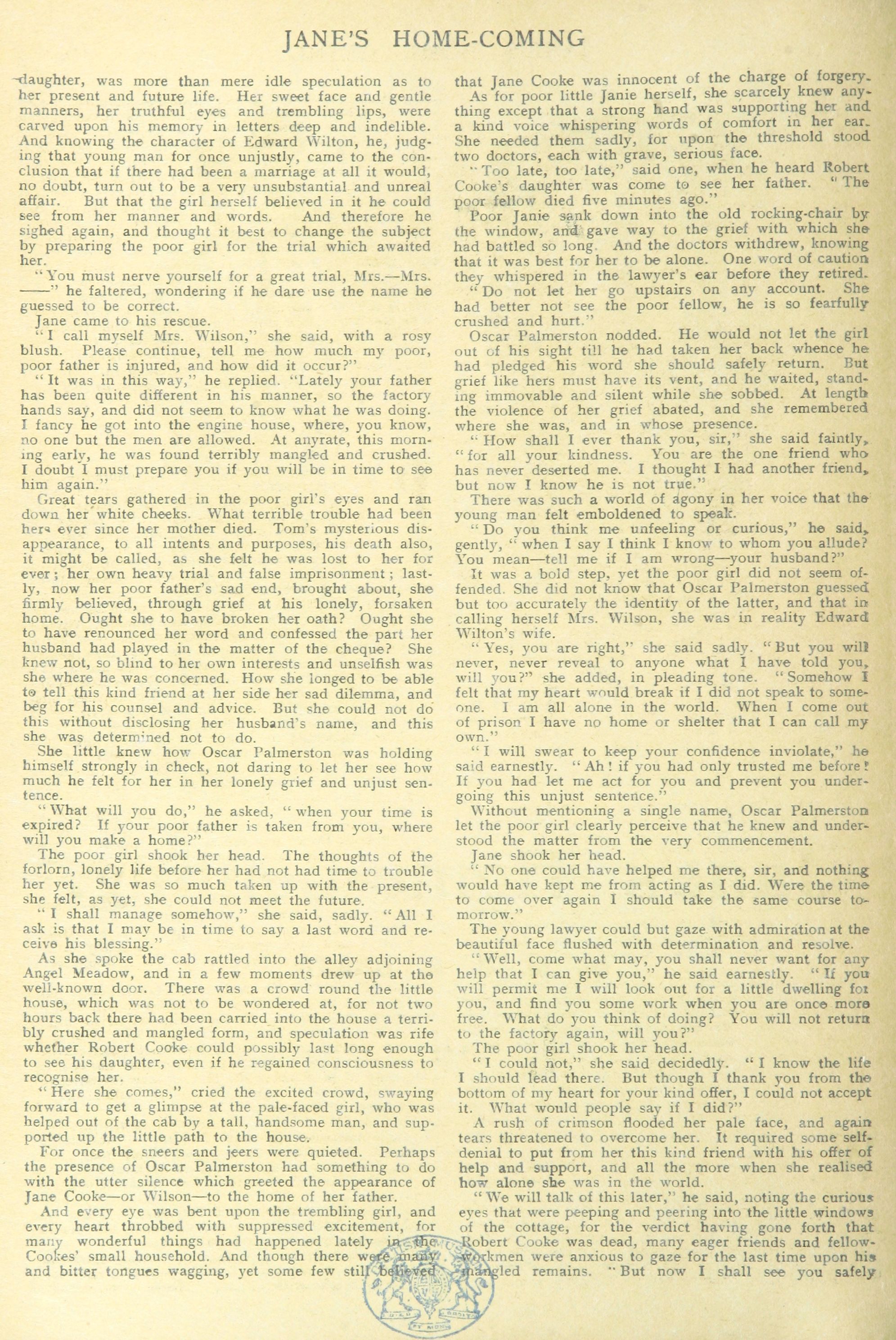 JANE'S HOME-COMING

daughter, was more than mere idle speculation as to her present and future life. Her sweet face and gentle manners, her truthful eyes and trembling lips, were carved upon his memory in letters deep and indelible. And knowing the character of Edward Wilton, he, judging that young man for once unjustly, came to the conclusion that if there had been a marriage at all it would, no doubt, turn out to be a very unsubstantial and unreal affair. But that the girl herself believed in it he could see from her manner and words. And therefore he sighed again, and thought it best to change the subject by preparing the poor girl for the trial which awaited her.

"You must nerve yourself for a great trial, Mrs.—Mrs. ——" he faltered, wondering if he dare use the name he guessed to be correct.

Jane came to his rescue.

"I call myself Mrs. Wilson," she said, with a rosy blush. Please continue, tell me how much my poor, poor father is injured, and how did it occur?"

"It was in this way," he replied. "Lately your father has been quite different in his manner, so the factory hands say, and did not seem to know what he was doing. I fancy he got into the engine house, where, you know, no one but the men are allowed. At anyrate, this morning early, he was found terribly mangled and crushed. I doubt I must prepare you if you will be in time to see him again."

Great tears gathered in the poor girl's eyes and ran down her white cheeks. What terrible trouble had been hers ever since her mother died. Tom's mysterious disappearance, to all intents and purposes, his death also, it might be called, as she felt he was lost to her for ever; her own heavy trial and false imprisonment; lastly, now her poor father's sad end, brought about, she firmly believed, through grief at his lonely, forsaken home. Ought she to have broken her oath? Ought she to have renounced her word and confessed the part her husband had played in the matter of the cheque? She knew not, so blind to her own interests and unselfish was she where he was concerned. How she longed to be able to tell this kind friend at her side her sad dilemma, and beg for his counsel and advice. But she could not do this without disclosing her husband's name, and this she was determined not to do.

She little knew how Oscar Palmerston was holding himself strongly in check, not daring to let her see how much he felt for her in her lonely grief and unjust sentence.

"What will you do," he asked, "when your time is expired? If your poor father is taken from you, where will you make a home?"

The poor girl shook her head. The thoughts of the forlorn, lonely life before her had not had time to trouble her yet. She was so much taken up with the present, she felt, as yet, she could not meet the future.

"I shall manage somehow," she said, sadly. "All I ask is that I may be in time to say a last word and receive his blessing."

As she spoke the cab rattled into the alley adjoining Angel Meadow, and in a few moments drew up at the well-known door. There was a crowd round the little house, which was not to be wondered at, for not two hours back there had been carried into the house a terribly crushed and mangled form, and speculation was rife whether Robert Cooke could possibly last long enough to see his daughter, even if he regained consciousness to recognise her.

"Here she comes," cried the excited crowd, swaying forward to get a glimpse at the pale-faced girl, who was helped out of the cab by a tall, handsome man, and supported up the little path to the house.

For once the sneers and jeers were quieted. Perhaps the presence of Oscar Palmerston had something to do with the utter silence which greeted the appearance of Jane Cooke—or Wilson—to the home of her father.

And every eye was bent upon the trembling girl, and every heart throbbed with suppressed excitement, for many wonderful things had happened lately in the Cookes' small household. And though there were many and bitter tongues wagging, yet some few still believed that Jane Cooke was innocent of the charge of forgery.

As for poor little Janie herself, she scarcely knew anything except that a strong hand was supporting her and a kind voice whispering words of comfort in her ear. She needed them sadly, for upon the threshold stood two doctors, each with grave, serious face.

"Too late, too late," said one, when he heard Robert Cooke's daughter was come to see her father. "The poor fellow died five minutes ago."

Poor Janie sank down into the old rocking-chair by the window, and gave way to the grief with which she had battled so long. And the doctors withdrew, knowing that it was best for her to be alone. One word of caution they whispered in the lawyer's ear before they retired.

"Do not let her go upstairs on any account. She had better not see the poor fellow, he is so fearfully crushed and hurt."

Oscar Palmerston nodded. He would not let the girl out of his sight till he had taken her back whence he had pledged his word she should safely return. But grief like hers must have its vent, and he waited, standing immovable and silent while she sobbed. At length the violence of her grief abated, and she remembered where she was, and in whose presence.

"How shall I ever thank you, sir," she said faintly, "for all your kindness. You are the one friend who has never deserted me. I thought I had another friend, but now I know he is not true."

There was such a world of agony in her voice that the young man felt emboldened to speak.

"Do you think me unfeeling or curious," he said, gently, "when I say I think I know to whom you allude? You mean—tell me if I am wrong—your husband?"

It was a bold step, yet the poor girl did not seem offended. She did not know that Oscar Palmerston guessed but too accurately the identity of the latter, and that in calling herself Mrs. Wilson, she was in reality Edward Wilton's wife.

"Yes, you are right," she said sadly. "But you will never, never reveal to anyone what I have told you, will you?" she added, in pleading tone. "Somehow I felt that my heart would break if I did not speak to someone. I am all alone in the world. When I come out of prison I have no home or shelter that I can call my own."

"I will swear to keep your confidence inviolate," he said earnestly. "Ah! if you had only trusted me before! If you had let me act for you and prevent you undergoing this unjust sentence."

Without mentioning a single name, Oscar Palmerston let the poor girl clearly perceive that he knew and understood the matter from the very commencement.

Jane shook her head.

"No one could have helped me there, sir, and nothing would have kept me from acting as I did. Were the time to come over again I should take the same course tomorrow."

The young lawyer could but gaze with admiration at the beautiful face flushed with determination and resolve.

"Well, come what may, you shall never want for any help that I can give you," he said earnestly. "If you will permit me I will look out for a little dwelling for you, and find you some work when you are once more free. What do you think of doing? You will not return to the factory again, will you?"

The poor girl shook her head.

"I could not," she said decidedly. "I know the life I should lead there. But though I thank you from the bottom of my heart for your kind offer, I could not accept it. What would people say if I did?"

A rush of crimson flooded her pale face, and again tears threatened to overcome her. It required some self-denial to put from her this kind friend with his offer of help and support, and all the more when she realised how alone she was in the world.

"We will talk of this later," he said, noting the curious eyes that were peeping and peering into the little windows of the cottage, for the verdict having gone forth that Robert Cooke was dead, many eager friends and fellow-workmen were anxious to gaze for the last time upon his mangled remains. "But now I shall see you safely